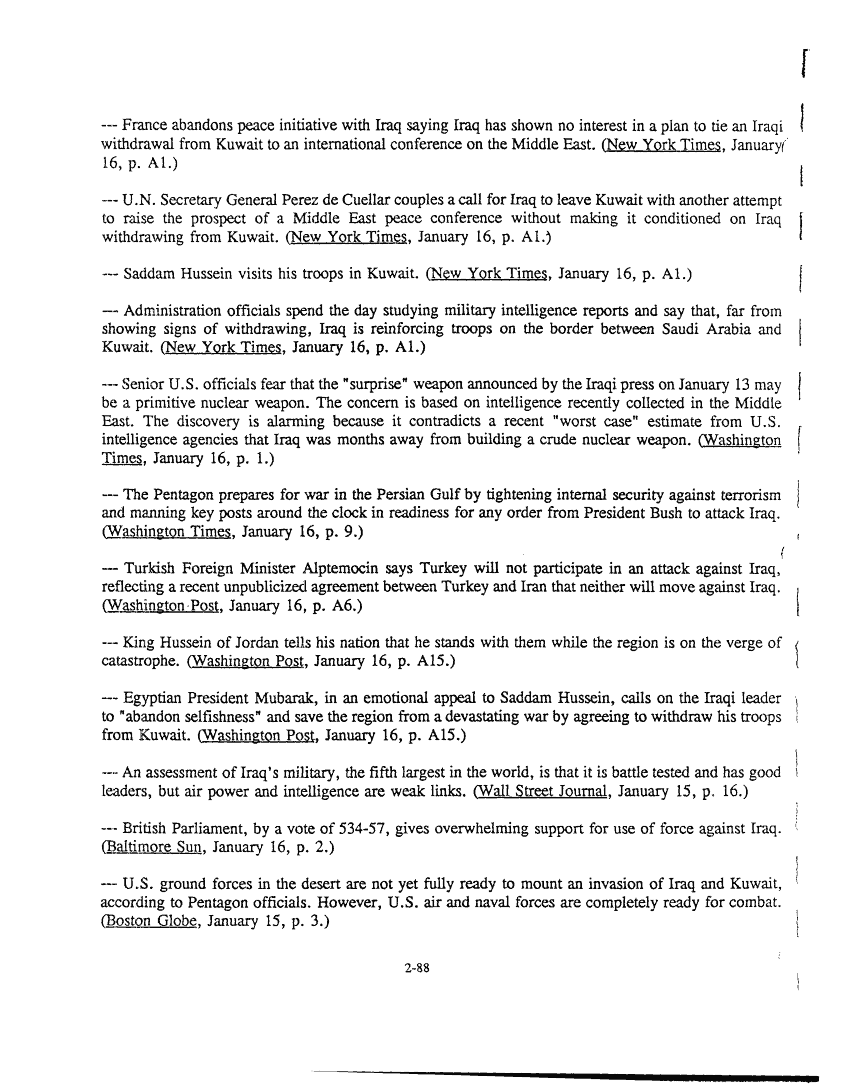 --- France abandons peace initiative with Iraq saying Iraq has shown no interest in a plan to tie an Iraqi withdrawal from Kuwait to an international conference on the Middle East. (New York Times, January 16, p. A1.)

--- U.N. Secretary General Perez de Cuellar couples a call for Iraq to leave Kuwait with another attempt to raise the prospect of a Middle East peace conference without making it conditioned on Iraq withdrawing from Kuwait. (New York Times, January 16, p. A1.)

--- Saddam Hussein visits his troops in Kuwait. (New York Times, January 16, p. A1.)

--- Administration officials spend the day studying military intelligence reports and say that, far from showing signs of withdrawing, Iraq is reinforcing troops on the border between Saudi Arabia and Kuwait. (New York Times, January 16, p. A1.)

--- Senior U.S. officials fear that the "surprise" weapon announced by the Iraqi press on January 13 may be a primitive nuclear weapon. The concern is based on intelligence recently collected in the Middle East. The discovery is alarming because it contradicts a recent "worst case" estimate from U.S. intelligence agencies that Iraq was months away from building a crude nuclear weapon. (Washington Times, January 16, p. 1.)

--- The Pentagon prepares for war in the Persian Gulf by tightening internal security against terrorism and manning key posts around the clock in readiness for any order from President Bush to attack Iraq. (Washington Times, January 16, p. 9.)

--- Turkish Foreign Minister Alptemocin says Turkey will not participate in an attack against Iraq, reflecting a recent unpublicized agreement between Turkey and Iran that neither will move against Iraq. (Washington Post, January 16, p. A6.)

--- King Hussein of Jordan tells his nation that he stands with them while the region is on the verge of catastrophe. (Washington Post, January 16, p. A15.)

--- Egyptian President Mubarak, in an emotional appeal to Saddam Hussein, calls on the Iraqi leader to "abandon selfishness" and save the region from a devastating war by agreeing to withdraw his troops from Kuwait. (Washington Post, January 16, p. A15.)

--- An assessment of Iraq's military, the fifth largest in the world, is that it is battle tested and has good leaders, but air power and intelligence are weak links. (Wall Street Journal, January 15, p. 16.)

--- British Parliament, by a vote of 534-57, gives overwhelming support for use of force against Iraq. (Baltimore Sun, January 16, p. 2.)

--- U.S. ground forces in the desert are not yet fully ready to mount an invasion of Iraq and Kuwait, according to Pentagon officials. However, U.S. air and naval forces are completely ready for combat. (Boston Globe, January 15, p. 3.)

2-88